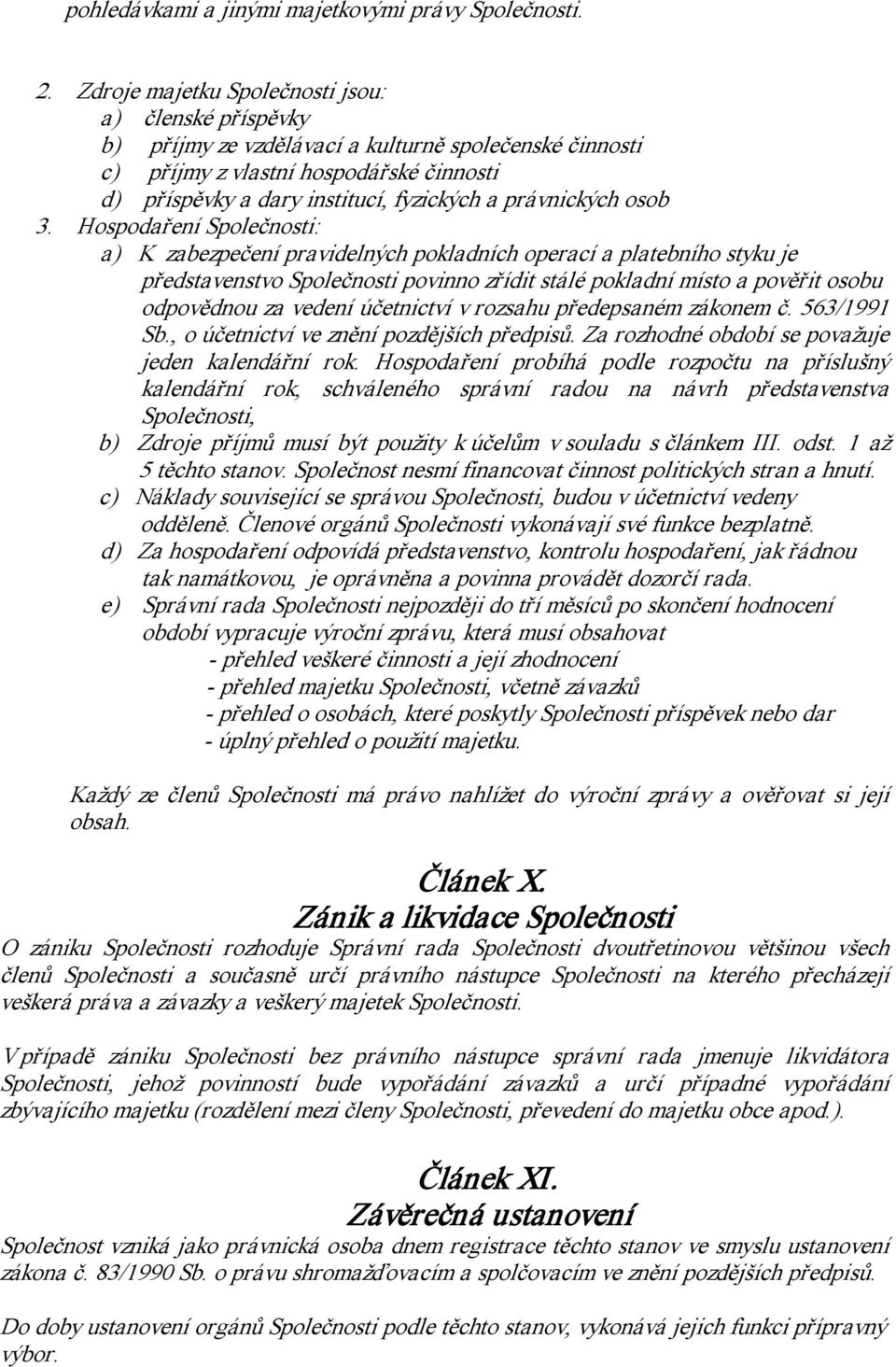 pohledávkami a jinými majetkovými právy Společnosti.

2. Zdroje majetku Společnosti jsou:
a) členské příspěvky
b) příjmy ze vzdělávací a kulturně společenské činnosti
c) příjmy z vlastní hospodářské činnosti
d) příspěvky a dary institucí, fyzických a právnických osob

3. Hospodaření Společnosti:
a) K zabezpečení pravidelných pokladních operací a platebního styku je představenstvo Společnosti povinno zřídit stálé pokladní místo a pověřit osobu odpovědnou za vedení účetnictví v rozsahu předepsaném zákonem č. 563/1991 Sb., o účetnictví ve znění pozdějších předpisů. Za rozhodné období se považuje jeden kalendářní rok. Hospodaření probíhá podle rozpočtu na příslušný kalendářní rok, schváleného správní radou na návrh představenstva Společnosti,
b) Zdroje příjmů musí být použity k účelům v souladu s článkem III. odst. 1 až 5 těchto stanov. Společnost nesmí financovat činnost politických stran a hnutí.
c) Náklady související se správou Společnosti, budou v účetnictví vedeny odděleně. Členové orgánů Společnosti vykonávají své funkce bezplatně.
d) Za hospodaření odpovídá představenstvo, kontrolu hospodaření, jak řádnou tak namátkovou, je oprávněna a povinna provádět dozorčí rada.
e) Správní rada Společnosti nejpozději do tří měsíců po skončení hodnocení období vypracuje výroční zprávu, která musí obsahovat
- přehled veškeré činnosti a její zhodnocení
- přehled majetku Společnosti, včetně závazků
- přehled o osobách, které poskytly Společnosti příspěvek nebo dar
- úplný přehled o použití majetku.

Každý ze členů Společnosti má právo nahlížet do výroční zprávy a ověřovat si její obsah.

Článek X.
Zánik a likvidace Společnosti

O zániku Společnosti rozhoduje Správní rada Společnosti dvoutřetinovou většinou všech členů Společnosti a současně určí právního nástupce Společnosti na kterého přecházejí veškerá práva a závazky a veškerý majetek Společnosti.

V případě zániku Společnosti bez právního nástupce správní rada jmenuje likvidátora Společnosti, jehož povinností bude vypořádání závazků a určí případné vypořádání zbývajícího majetku (rozdělení mezi členy Společnosti, převedení do majetku obce apod.).

Článek XI.
Závěrečná ustanovení

Společnost vzniká jako právnická osoba dnem registrace těchto stanov ve smyslu ustanovení zákona č. 83/1990 Sb. o právu shromažďovacím a spolčovacím ve znění pozdějších předpisů.

Do doby ustanovení orgánů Společnosti podle těchto stanov, vykonává jejich funkci přípravný výbor.